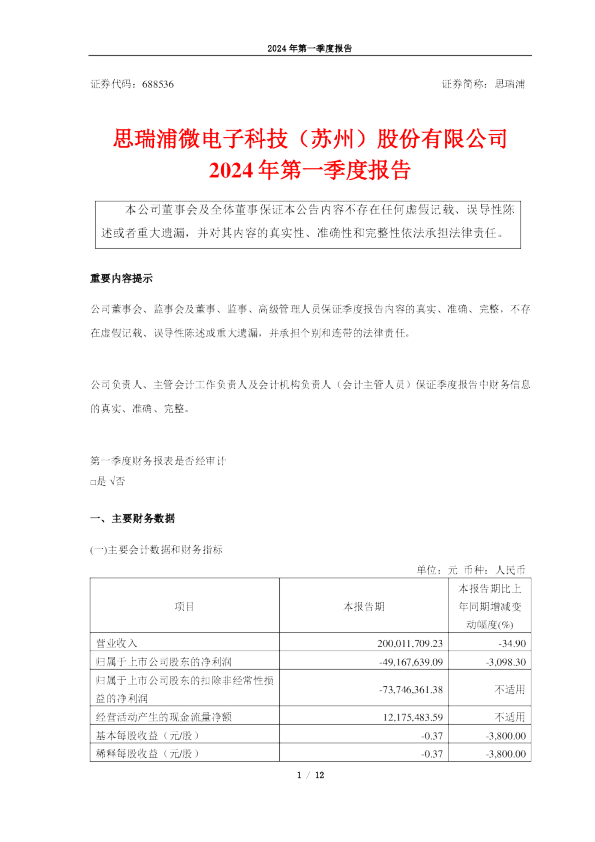 2024 年第一季度报告

证券代码：688536

证券简称：思瑞浦

思瑞浦微电子科技（苏州）股份有限公司
2024 年第一季度报告

本公司董事会及全体董事保证本公告内容不存在任何虚假记载、误导性陈述或者重大遗漏，并对其内容的真实性、准确性和完整性依法承担法律责任。

重要内容提示

公司董事会、监事会及董事、监事、高级管理人员保证季度报告内容的真实、准确、完整，不存在虚假记载、误导性陈述或重大遗漏，并承担个别和连带的法律责任。

公司负责人、主管会计工作负责人及会计机构负责人（会计主管人员）保证季度报告中财务信息的真实、准确、完整。

第一季度财务报表是否经审计
□是 √否

一、主要财务数据

(一)主要会计数据和财务指标

单位：元 币种：人民币

| 项目 | 本报告期 | 本报告期比上年同期增减变动幅度(%) |
|---|---|---|
| 营业收入 | 200,011,709.23 | -34.90 |
| 归属于上市公司股东的净利润 | -49,167,639.09 | -3,098.30 |
| 归属于上市公司股东的扣除非经常性损益的净利润 | -73,746,361.38 | 不适用 |
| 经营活动产生的现金流量净额 | 12,175,483.59 | 不适用 |
| 基本每股收益（元/股） | -0.37 | -3,800.00 |
| 稀释每股收益（元/股） | -0.37 | -3,800.00 |

1 / 12